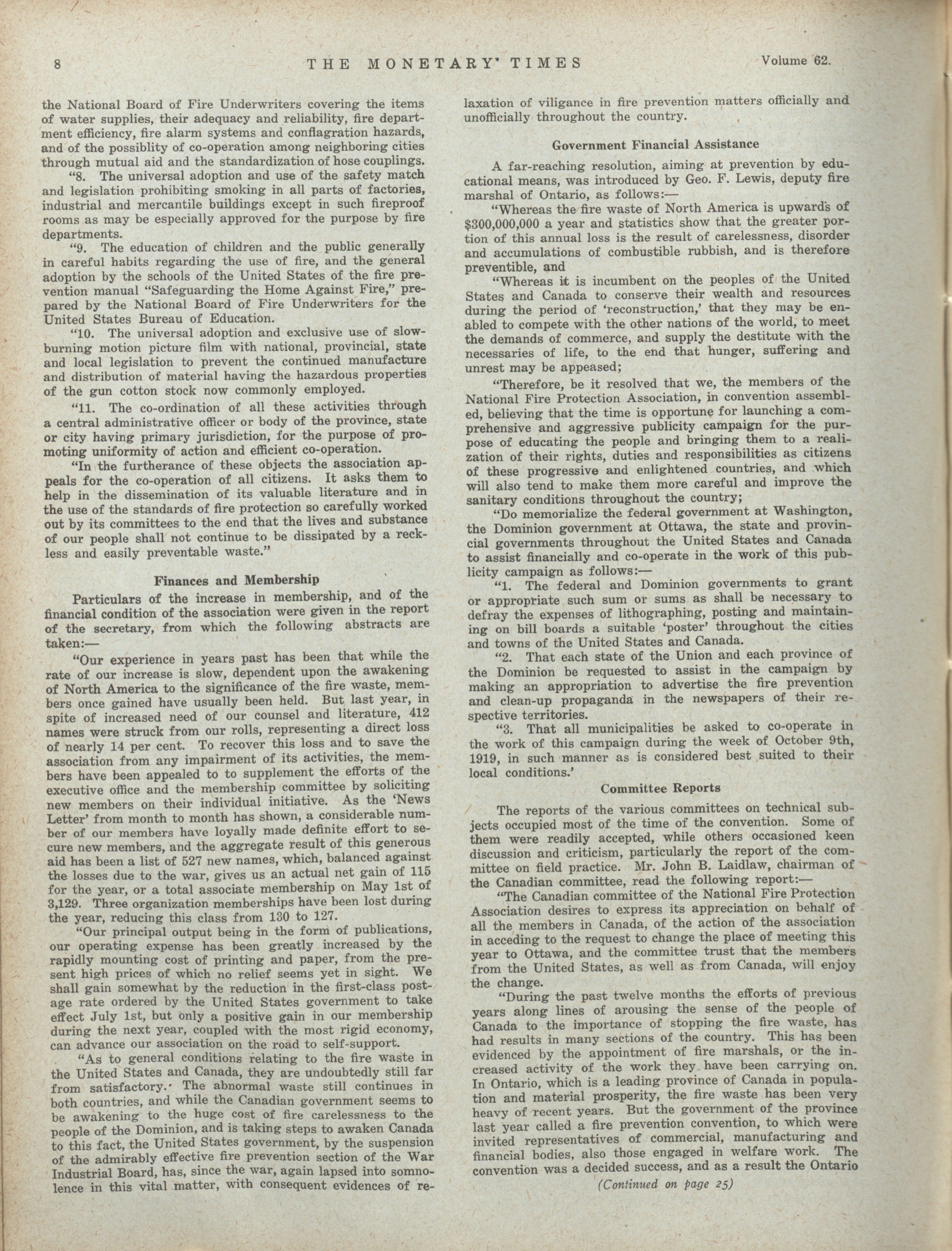 8 THE MONETARY TIMES Volume 62.

the National Board of Fire Underwriters covering the items of water supplies, their adequacy and reliability, fire department efficiency, fire alarm systems and conflagration hazards, and of the possiblity of co-operation among neighboring cities through mutual aid and the standardization of hose couplings.

"8. The universal adoption and use of the safety match and legislation prohibiting smoking in all parts of factories, industrial and mercantile buildings except in such fireproof rooms as may be especially approved for the purpose by fire departments.

"9. The education of children and the public generally in careful habits regarding the use of fire, and the general adoption by the schools of the United States of the fire prevention manual "Safeguarding the Home Against Fire," prepared by the National Board of Fire Underwriters for the United States Bureau of Education.

"10. The universal adoption and exclusive use of slow-burning motion picture film with national, provincial, state and local legislation to prevent the continued manufacture and distribution of material having the hazardous properties of the gun cotton stock now commonly employed.

"11. The co-ordination of all these activities through a central administrative officer or body of the province, state or city having primary jurisdiction, for the purpose of promoting uniformity of action and efficient co-operation.

"In the furtherance of these objects the association appeals for the co-operation of all citizens. It asks them to help in the dissemination of its valuable literature and in the use of the standards of fire protection so carefully worked out by its committees to the end that the lives and substance of our people shall not continue to be dissipated by a reckless and easily preventable waste."

Finances and Membership

Particulars of the increase in membership, and of the financial condition of the association were given in the report of the secretary, from which the following abstracts are taken:—

"Our experience in years past has been that while the rate of our increase is slow, dependent upon the awakening of North America to the significance of the fire waste, members once gained have usually been held. But last year, in spite of increased need of our counsel and literature, 412 names were struck from our rolls, representing a direct loss of nearly 14 per cent. To recover this loss and to save the association from any impairment of its activities, the members have been appealed to to supplement the efforts of the executive office and the membership committee by soliciting new members on their individual initiative. As the 'News Letter' from month to month has shown, a considerable number of our members have loyally made definite effort to secure new members, and the aggregate result of this generous aid has been a list of 527 new names, which, balanced against the losses due to the war, gives us an actual net gain of 115 for the year, or a total associate membership on May 1st of 3,129. Three organization memberships have been lost during the year, reducing this class from 130 to 127.

"Our principal output being in the form of publications, our operating expense has been greatly increased by the rapidly mounting cost of printing and paper, from the present high prices of which no relief seems yet in sight. We shall gain somewhat by the reduction in the first-class postage rate ordered by the United States government to take effect July 1st, but only a positive gain in our membership during the next year, coupled with the most rigid economy, can advance our association on the road to self-support.

"As to general conditions relating to the fire waste in the United States and Canada, they are undoubtedly still far from satisfactory. The abnormal waste still continues in both countries, and while the Canadian government seems to be awakening to the huge cost of fire carelessness to the people of the Dominion, and is taking steps to awaken Canada to this fact, the United States government, by the suspension of the admirably effective fire prevention section of the War Industrial Board, has, since the war, again lapsed into somnolence in this vital matter, with consequent evidences of relaxation of viligance in fire prevention matters officially and unofficially throughout the country.

Government Financial Assistance

A far-reaching resolution, aiming at prevention by educational means, was introduced by Geo. F. Lewis, deputy fire marshal of Ontario, as follows:—

"Whereas the fire waste of North America is upwards of $300,000,000 a year and statistics show that the greater portion of this annual loss is the result of carelessness, disorder and accumulations of combustible rubbish, and is therefore preventible, and

"Whereas it is incumbent on the peoples of the United States and Canada to conserve their wealth and resources during the period of 'reconstruction,' that they may be enabled to compete with the other nations of the world, to meet the demands of commerce, and supply the destitute with the necessaries of life, to the end that hunger, suffering and unrest may be appeased;

"Therefore, be it resolved that we, the members of the National Fire Protection Association, in convention assembled, believing that the time is opportune for launching a comprehensive and aggressive publicity campaign for the purpose of educating the people and bringing them to a realization of their rights, duties and responsibilities as citizens of these progressive and enlightened countries, and which will also tend to make them more careful and improve the sanitary conditions throughout the country;

"Do memorialize the federal government at Washington, the Dominion government at Ottawa, the state and provincial governments throughout the United States and Canada to assist financially and co-operate in the work of this publicity campaign as follows:—

"1. The federal and Dominion governments to grant or appropriate such sum or sums as shall be necessary to defray the expenses of lithographing, posting and maintaining on bill boards a suitable 'poster' throughout the cities and towns of the United States and Canada.

"2. That each state of the Union and each province of the Dominion be requested to assist in the campaign by making an appropriation to advertise the fire prevention and clean-up propaganda in the newspapers of their respective territories.

"3. That all municipalities be asked to co-operate in the work of this campaign during the week of October 9th, 1919, in such manner as is considered best suited to their local conditions.'

Committee Reports

The reports of the various committees on technical subjects occupied most of the time of the convention. Some of them were readily accepted, while others occasioned keen discussion and criticism, particularly the report of the committee on field practice. Mr. John B. Laidlaw, chairman of the Canadian committee, read the following report:—

"The Canadian committee of the National Fire Protection Association desires to express its appreciation on behalf of all the members in Canada, of the action of the association in acceding to the request to change the place of meeting this year to Ottawa, and the committee trust that the members from the United States, as well as from Canada, will enjoy the change.

"During the past twelve months the efforts of previous years along lines of arousing the sense of the people of Canada to the importance of stopping the fire waste, has had results in many sections of the country. This has been evidenced by the appointment of fire marshals, or the increased activity of the work they have been carrying on. In Ontario, which is a leading province of Canada in population and material prosperity, the fire waste has been very heavy of recent years. But the government of the province last year called a fire prevention convention, to which were invited representatives of commercial, manufacturing and financial bodies, also those engaged in welfare work. The convention was a decided success, and as a result the Ontario

(Continued on page 25)